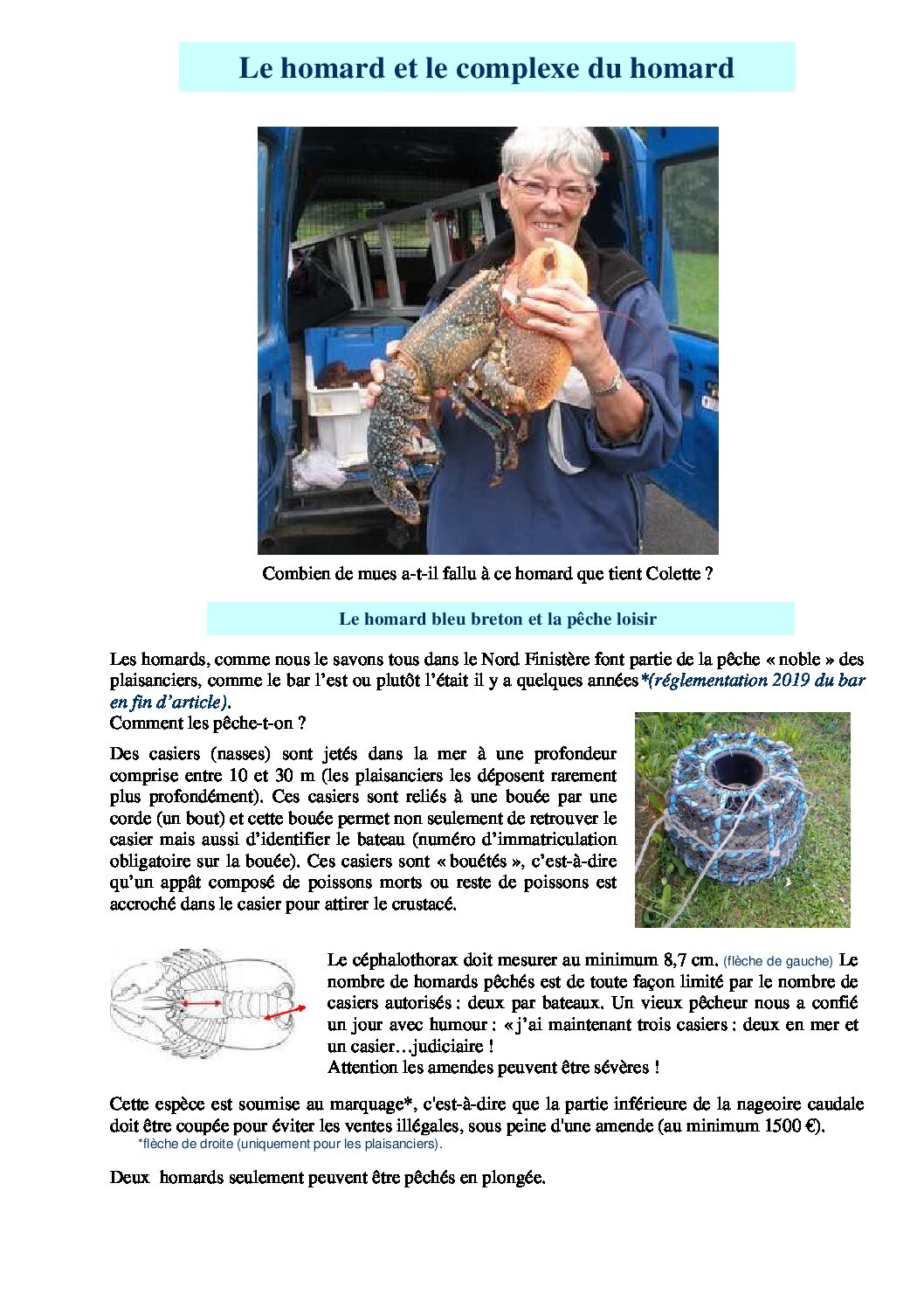 Le homard et le complexe du homard

Combien de mues a-t-il fallu à ce homard que tient Colette ?

Le homard bleu breton et la pêche loisir

Les homards, comme nous le savons tous dans le Nord Finistère font partie de la pêche « noble » des plaisanciers, comme le bar l'est ou plutôt l'était il y a quelques années*(réglementation 2019 du bar en fin d'article).
Comment les pêche-t-on ?

Des casiers (nasses) sont jetés dans la mer à une profondeur comprise entre 10 et 30 m (les plaisanciers les déposent rarement plus profondément). Ces casiers sont reliés à une bouée par une corde (un bout) et cette bouée permet non seulement de retrouver le casier mais aussi d'identifier le bateau (numéro d'immatriculation obligatoire sur la bouée). Ces casiers sont « bouétés », c'est-à-dire qu'un appât composé de poissons morts ou reste de poissons est accroché dans le casier pour attirer le crustacé.

Le céphalothorax doit mesurer au minimum 8,7 cm. (flèche de gauche) Le nombre de homards pêchés est de toute façon limité par le nombre de casiers autorisés : deux par bateaux. Un vieux pêcheur nous a confié un jour avec humour : « j'ai maintenant trois casiers : deux en mer et un casier…judiciaire !
Attention les amendes peuvent être sévères !

Cette espèce est soumise au marquage*, c'est-à-dire que la partie inférieure de la nageoire caudale doit être coupée pour éviter les ventes illégales, sous peine d'une amende (au minimum 1500 €).
*flèche de droite (uniquement pour les plaisanciers).

Deux homards seulement peuvent être pêchés en plongée.